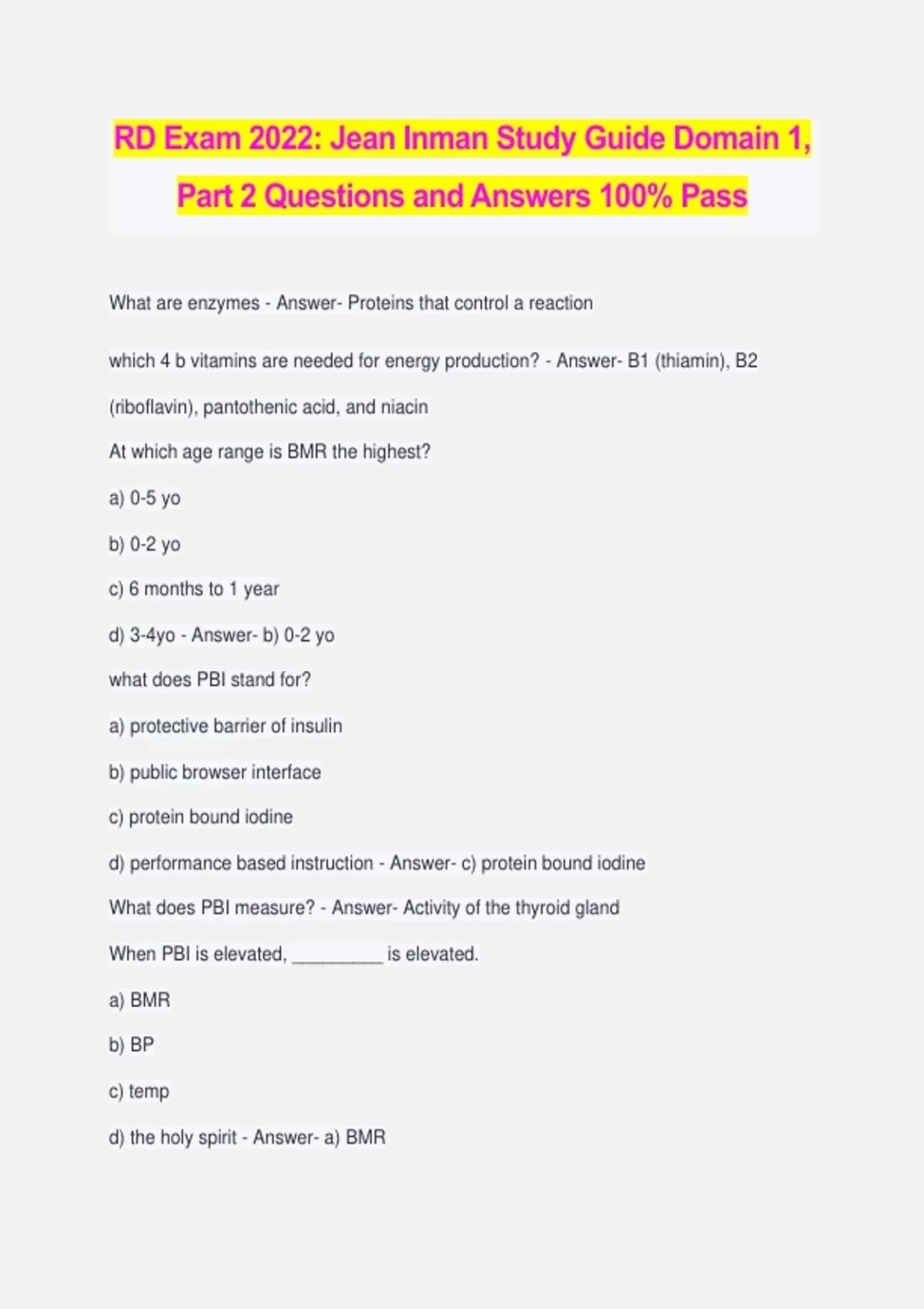 RD Exam 2022: Jean Inman Study Guide Domain 1, Part 2 Questions and Answers 100% Pass

What are enzymes - Answer- Proteins that control a reaction

which 4 b vitamins are needed for energy production? - Answer- B1 (thiamin), B2 (riboflavin), pantothenic acid, and niacin

At which age range is BMR the highest?

a) 0-5 yo

b) 0-2 yo

c) 6 months to 1 year

d) 3-4yo - Answer- b) 0-2 yo

what does PBI stand for?

a) protective barrier of insulin

b) public browser interface

c) protein bound iodine

d) performance based instruction - Answer- c) protein bound iodine

What does PBI measure? - Answer- Activity of the thyroid gland

When PBI is elevated, _________ is elevated.

a) BMR

b) BP

c) temp

d) the holy spirit - Answer- a) BMR